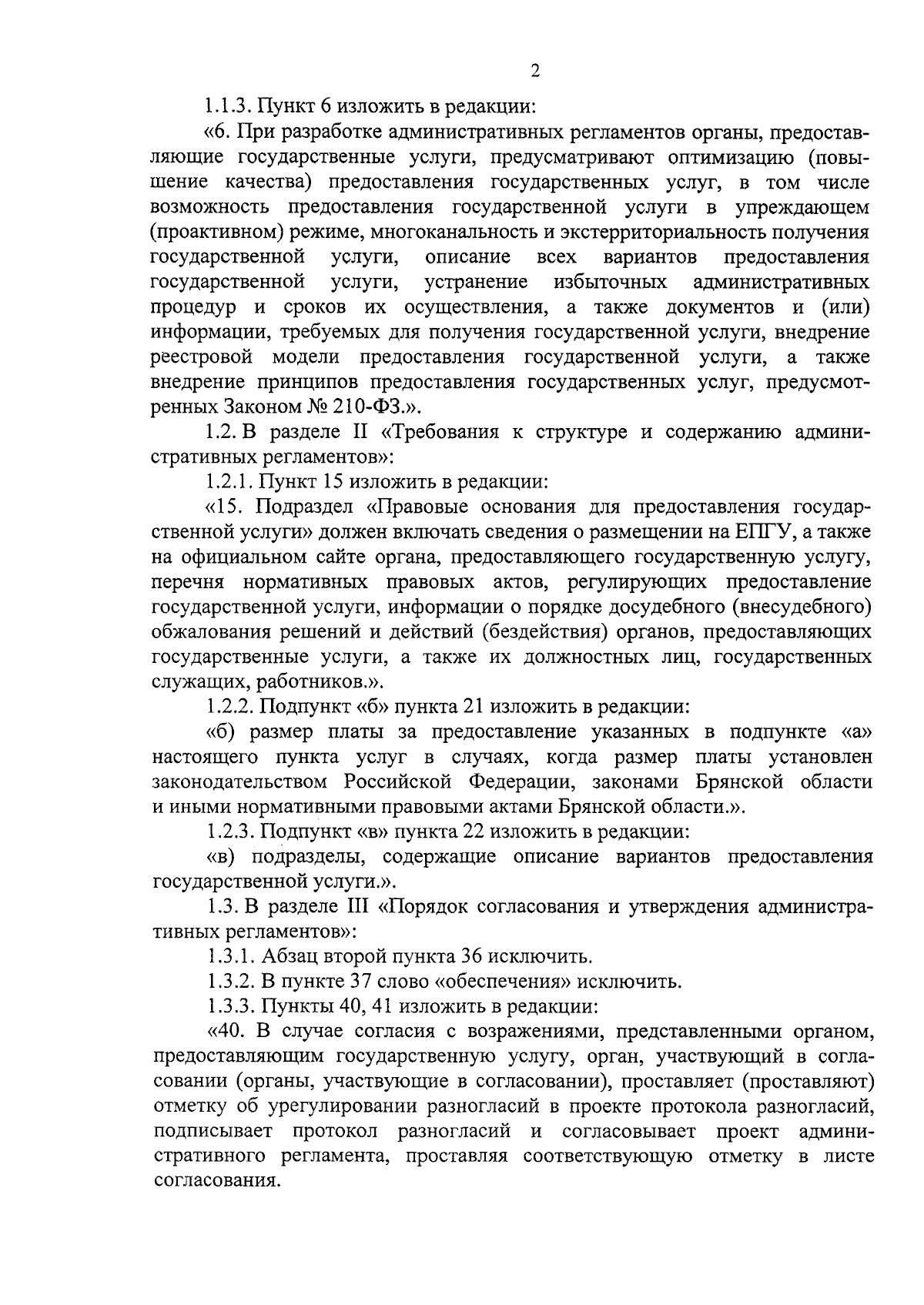 2

1.1.3. Пункт 6 изложить в редакции:

«6. При разработке административных регламентов органы, предоставляющие государственные услуги, предусматривают оптимизацию (повышение качества) предоставления государственных услуг, в том числе возможность предоставления государственной услуги в упреждающем (проактивном) режиме, многоканальность и экстерриториальность получения государственной услуги, описание всех вариантов предоставления государственной услуги, устранение избыточных административных процедур и сроков их осуществления, а также документов и (или) информации, требуемых для получения государственной услуги, внедрение реестровой модели предоставления государственной услуги, а также внедрение принципов предоставления государственных услуг, предусмотренных Законом № 210-ФЗ.».

1.2. В разделе II «Требования к структуре и содержанию административных регламентов»:

1.2.1. Пункт 15 изложить в редакции:

«15. Подраздел «Правовые основания для предоставления государственной услуги» должен включать сведения о размещении на ЕПГУ, а также на официальном сайте органа, предоставляющего государственную услугу, перечня нормативных правовых актов, регулирующих предоставление государственной услуги, информации о порядке досудебного (внесудебного) обжалования решений и действий (бездействия) органов, предоставляющих государственные услуги, а также их должностных лиц, государственных служащих, работников.».

1.2.2. Подпункт «б» пункта 21 изложить в редакции:

«б) размер платы за предоставление указанных в подпункте «а» настоящего пункта услуг в случаях, когда размер платы установлен законодательством Российской Федерации, законами Брянской области и иными нормативными правовыми актами Брянской области.».

1.2.3. Подпункт «в» пункта 22 изложить в редакции:

«в) подразделы, содержащие описание вариантов предоставления государственной услуги.».

1.3. В разделе III «Порядок согласования и утверждения административных регламентов»:

1.3.1. Абзац второй пункта 36 исключить.

1.3.2. В пункте 37 слово «обеспечения» исключить.

1.3.3. Пункты 40, 41 изложить в редакции:

«40. В случае согласия с возражениями, представленными органом, предоставляющим государственную услугу, орган, участвующий в согласовании (органы, участвующие в согласовании), проставляет (проставляют) отметку об урегулировании разногласий в проекте протокола разногласий, подписывает протокол разногласий и согласовывает проект административного регламента, проставляя соответствующую отметку в листе согласования.